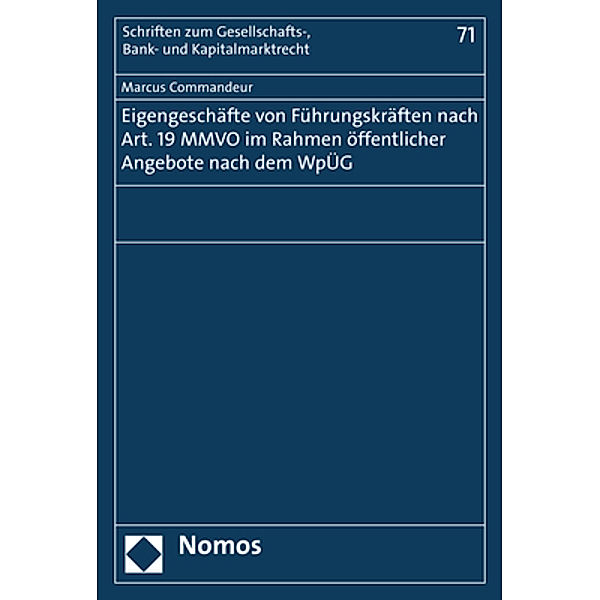 Schriften zum Gesellschafts-, Bank- und Kapitalmarktrecht

71

Marcus Commandeur

Eigengeschäfte von Führungskräften nach Art. 19 MMVO im Rahmen öffentlicher Angebote nach dem WpÜG

Nomos